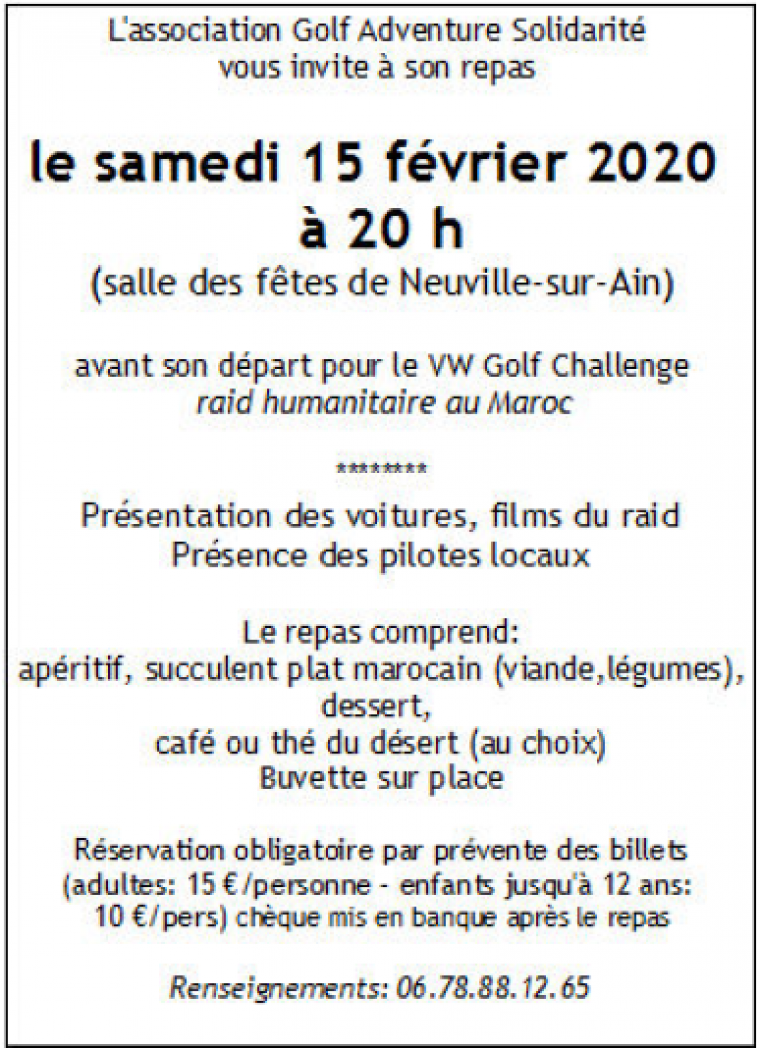 L'association Golf Adventure Solidarité
vous invite à son repas

le samedi 15 février 2020
à 20 h
(salle des fêtes de Neuville-sur-Ain)

avant son départ pour le VW Golf Challenge
raid humanitaire au Maroc

********

Présentation des voitures, films du raid
Présence des pilotes locaux

Le repas comprend:
apéritif, succulent plat marocain (viande,légumes),
dessert,
café ou thé du désert (au choix)
Buvette sur place

Réservation obligatoire par prévente des billets (adultes: 15 €/personne - enfants jusqu'à 12 ans: 10 €/pers) chèque mis en banque après le repas

Renseignements: 06.78.88.12.65